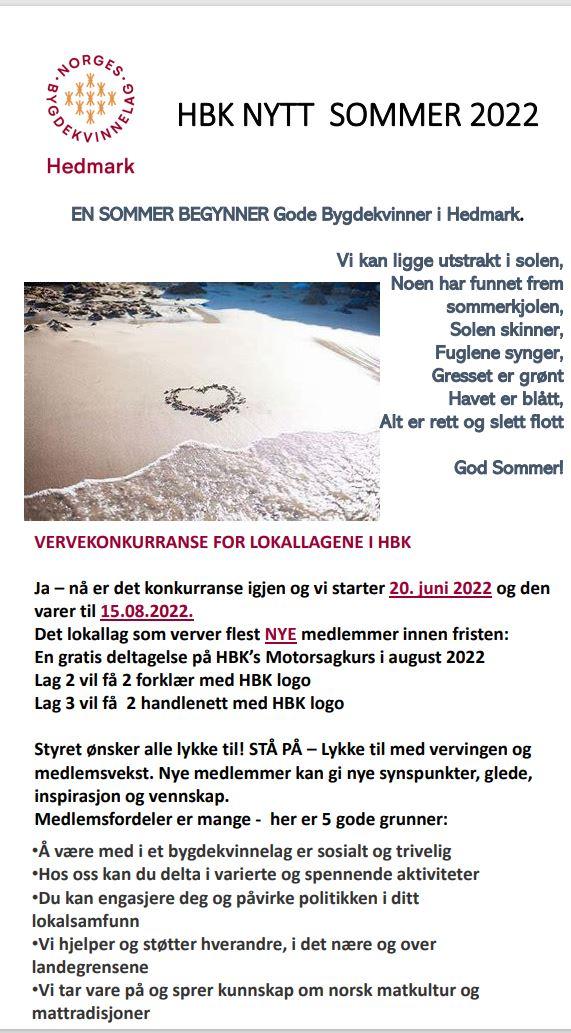 NORGES BYGDEKVINNELAG
Hedmark

HBK NYTT SOMMER 2022

EN SOMMER BEGYNNER Gode Bygdekvinner i Hedmark.

Vi kan ligge utstrakt i solen,
Noen har funnet frem sommerkjolen,
Solen skinner,
Fuglene synger,
Gresset er grønt
Havet er blått,
Alt er rett og slett flott

God Sommer!

VERVEKONKURRANSE FOR LOKALLAGENE I HBK

Ja – nå er det konkurranse igjen og vi starter 20. juni 2022 og den varer til 15.08.2022.
Det lokallag som verver flest NYE medlemmer innen fristen:
En gratis deltagelse på HBK's Motorsagkurs i august 2022
Lag 2 vil få 2 forklær med HBK logo
Lag 3 vil få 2 handlenett med HBK logo

Styret ønsker alle lykke til! STÅ PÅ – Lykke til med vervingen og medlemsvekst. Nye medlemmer kan gi nye synspunkter, glede, inspirasjon og vennskap.
Medlemsfordeler er mange - her er 5 gode grunner:

•Å være med i et bygdekvinnelag er sosialt og trivelig
•Hos oss kan du delta i varierte og spennende aktiviteter
•Du kan engasjere deg og påvirke politikken i ditt lokalsamfunn
•Vi hjelper og støtter hverandre, i det nære og over landegrensene
•Vi tar vare på og sprer kunnskap om norsk matkultur og mattradisjoner